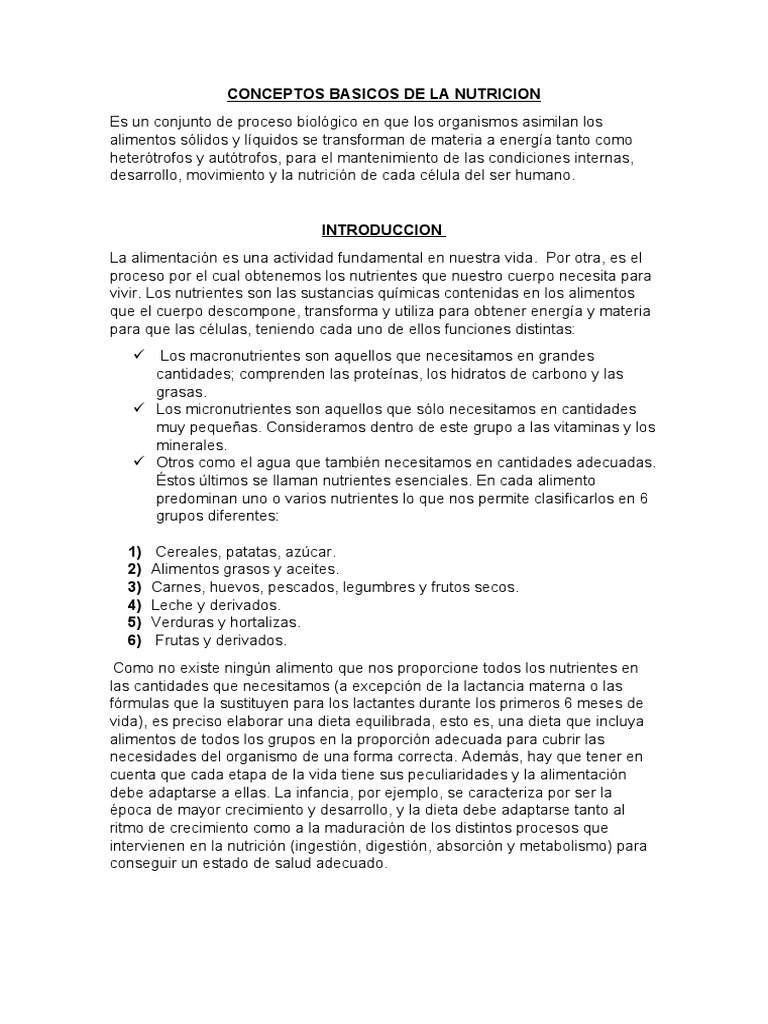 CONCEPTOS BASICOS DE LA NUTRICION

Es un conjunto de proceso biológico en que los organismos asimilan los alimentos sólidos y líquidos se transforman de materia a energía tanto como heterótrofos y autótrofos, para el mantenimiento de las condiciones internas, desarrollo, movimiento y la nutrición de cada célula del ser humano.

INTRODUCCION

La alimentación es una actividad fundamental en nuestra vida. Por otra, es el proceso por el cual obtenemos los nutrientes que nuestro cuerpo necesita para vivir. Los nutrientes son las sustancias químicas contenidas en los alimentos que el cuerpo descompone, transforma y utiliza para obtener energía y materia para que las células, teniendo cada uno de ellos funciones distintas:

✓ Los macronutrientes son aquellos que necesitamos en grandes cantidades; comprenden las proteínas, los hidratos de carbono y las grasas.
✓ Los micronutrientes son aquellos que sólo necesitamos en cantidades muy pequeñas. Consideramos dentro de este grupo a las vitaminas y los minerales.
✓ Otros como el agua que también necesitamos en cantidades adecuadas. Éstos últimos se llaman nutrientes esenciales. En cada alimento predominan uno o varios nutrientes lo que nos permite clasificarlos en 6 grupos diferentes:

1) Cereales, patatas, azúcar.
2) Alimentos grasos y aceites.
3) Carnes, huevos, pescados, legumbres y frutos secos.
4) Leche y derivados.
5) Verduras y hortalizas.
6) Frutas y derivados.

Como no existe ningún alimento que nos proporcione todos los nutrientes en las cantidades que necesitamos (a excepción de la lactancia materna o las fórmulas que la sustituyen para los lactantes durante los primeros 6 meses de vida), es preciso elaborar una dieta equilibrada, esto es, una dieta que incluya alimentos de todos los grupos en la proporción adecuada para cubrir las necesidades del organismo de una forma correcta. Además, hay que tener en cuenta que cada etapa de la vida tiene sus peculiaridades y la alimentación debe adaptarse a ellas. La infancia, por ejemplo, se caracteriza por ser la época de mayor crecimiento y desarrollo, y la dieta debe adaptarse tanto al ritmo de crecimiento como a la maduración de los distintos procesos que intervienen en la nutrición (ingestión, digestión, absorción y metabolismo) para conseguir un estado de salud adecuado.